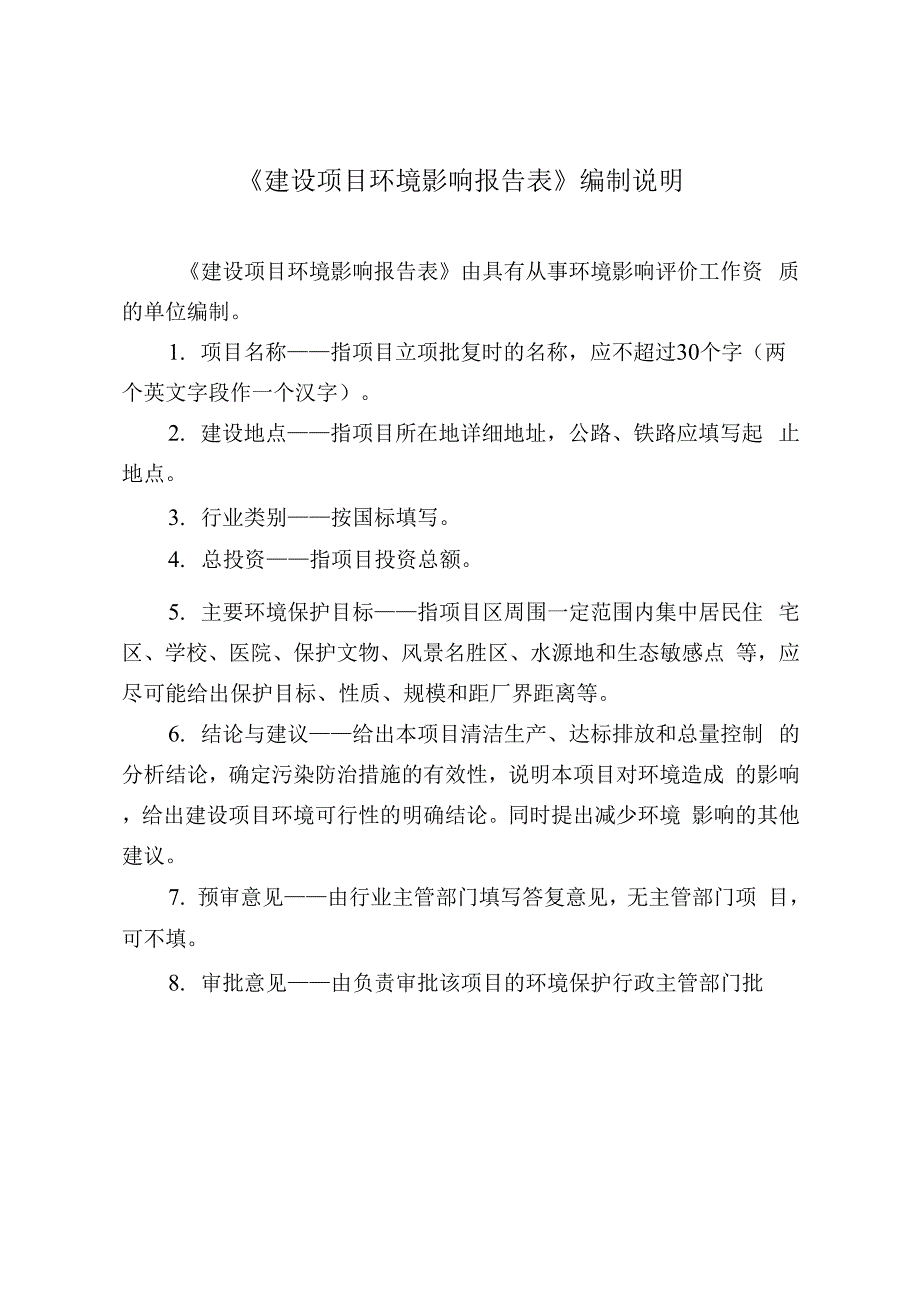 《建设项目环境影响报告表》编制说明

《建设项目环境影响报告表》由具有从事环境影响评价工作资 质的单位编制。

1. 项目名称——指项目立项批复时的名称，应不超过30个字（两个英文字段作一个汉字）。

2. 建设地点——指项目所在地详细地址，公路、铁路应填写起 止地点。

3. 行业类别——按国标填写。

4. 总投资——指项目投资总额。

5. 主要环境保护目标——指项目区周围一定范围内集中居民住 宅区、学校、医院、保护文物、风景名胜区、水源地和生态敏感点 等，应尽可能给出保护目标、性质、规模和距厂界距离等。

6. 结论与建议——给出本项目清洁生产、达标排放和总量控制 的分析结论，确定污染防治措施的有效性，说明本项目对环境造成 的影响，给出建设项目环境可行性的明确结论。同时提出减少环境 影响的其他建议。

7. 预审意见——由行业主管部门填写答复意见，无主管部门项 目，可不填。

8. 审批意见——由负责审批该项目的环境保护行政主管部门批